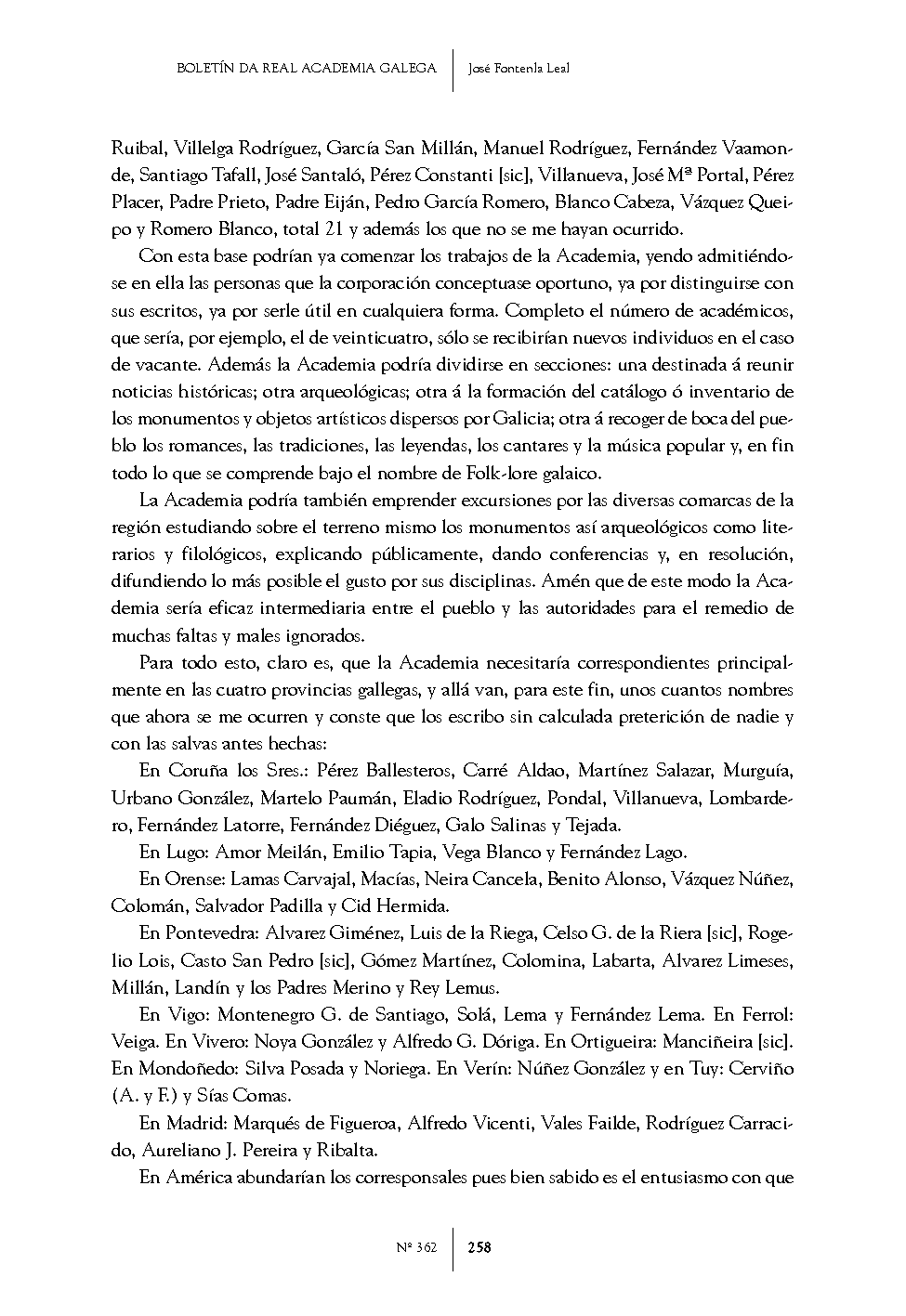 BOLETÍN DA REAL ACADEMIA GALEGA | José Fontenla Leal

Ruibal, Villelga Rodríguez, García San Millán, Manuel Rodríguez, Fernández Vaamonde, Santiago Tafall, José Santaló, Pérez Constanti [sic], Villanueva, José Mª Portal, Pérez Placer, Padre Prieto, Padre Eiján, Pedro García Romero, Blanco Cabeza, Vázquez Queipo y Romero Blanco, total 21 y además los que no se me hayan ocurrido.

Con esta base podrían ya comenzar los trabajos de la Academia, yendo admitiéndose en ella las personas que la corporación conceptuase oportuno, ya por distinguirse con sus escritos, ya por serle útil en cualquiera forma. Completo el número de académicos, que sería, por ejemplo, el de veinticuatro, sólo se recibirían nuevos individuos en el caso de vacante. Además la Academia podría dividirse en secciones: una destinada á reunir noticias históricas; otra arqueológicas; otra á la formación del catálogo ó inventario de los monumentos y objetos artísticos dispersos por Galicia; otra á recoger de boca del pueblo los romances, las tradiciones, las leyendas, los cantares y la música popular y, en fin todo lo que se comprende bajo el nombre de Folk-lore galaico.

La Academia podría también emprender excursiones por las diversas comarcas de la región estudiando sobre el terreno mismo los monumentos así arqueológicos como literarios y filológicos, explicando públicamente, dando conferencias y, en resolución, difundiendo lo más posible el gusto por sus disciplinas. Amén que de este modo la Academia sería eficaz intermediaria entre el pueblo y las autoridades para el remedio de muchas faltas y males ignorados.

Para todo esto, claro es, que la Academia necesitaría correspondientes principalmente en las cuatro provincias gallegas, y allá van, para este fin, unos cuantos nombres que ahora se me ocurren y conste que los escribo sin calculada preterición de nadie y con las salvas antes hechas:

En Coruña los Sres.: Pérez Ballesteros, Carré Aldao, Martínez Salazar, Murguía, Urbano González, Martelo Paumán, Eladio Rodríguez, Pondal, Villanueva, Lombardero, Fernández Latorre, Fernández Diéguez, Galo Salinas y Tejada.

En Lugo: Amor Meilán, Emilio Tapia, Vega Blanco y Fernández Lago.

En Orense: Lamas Carvajal, Macías, Neira Cancela, Benito Alonso, Vázquez Núñez, Colomán, Salvador Padilla y Cid Hermida.

En Pontevedra: Alvarez Giménez, Luis de la Riega, Celso G. de la Riera [sic], Rogelio Lois, Casto San Pedro [sic], Gómez Martínez, Colomina, Labarta, Alvarez Limeses, Millán, Landín y los Padres Merino y Rey Lemus.

En Vigo: Montenegro G. de Santiago, Solá, Lema y Fernández Lema. En Ferrol: Veiga. En Vivero: Noya González y Alfredo G. Dóriga. En Ortigueira: Manciñeira [sic]. En Mondoñedo: Silva Posada y Noriega. En Verín: Núñez González y en Tuy: Cerviño (A. y F.) y Sías Comas.

En Madrid: Marqués de Figueroa, Alfredo Vicenti, Vales Failde, Rodríguez Carracido, Aureliano J. Pereira y Ribalta.

En América abundarían los corresponsales pues bien sabido es el entusiasmo con que

Nº 362 | 258